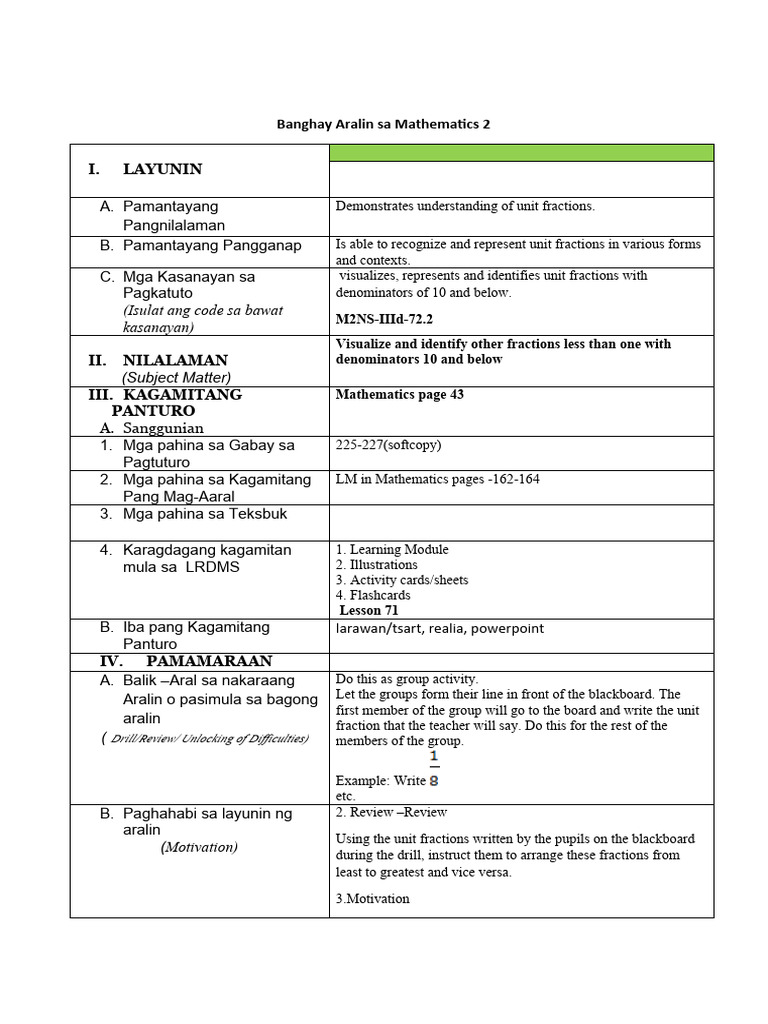 Banghay Aralin sa Mathematics 2

| I. LAYUNIN | |
|---|---|
| A. Pamantayang Pangnilalaman | Demonstrates understanding of unit fractions. |
| B. Pamantayang Pangganap | Is able to recognize and represent unit fractions in various forms and contexts. |
| C. Mga Kasanayan sa Pagkatuto (Isulat ang code sa bawat kasanayan) | visualizes, represents and identifies unit fractions with denominators of 10 and below. M2NS-IIId-72.2 |
| II. NILALAMAN (Subject Matter) | Visualize and identify other fractions less than one with denominators 10 and below |
| III. KAGAMITANG PANTURO A. Sanggunian | Mathematics page 43 |
| 1. Mga pahina sa Gabay sa Pagtuturo | 225-227(softcopy) |
| 2. Mga pahina sa Kagamitang Pang Mag-Aaral | LM in Mathematics pages -162-164 |
| 3. Mga pahina sa Teksbuk | |
| 4. Karagdagang kagamitan mula sa LRDMS | 1. Learning Module 2. Illustrations 3. Activity cards/sheets 4. Flashcards Lesson 71 |
| B. Iba pang Kagamitang Panturo | larawan/tsart, realia, powerpoint |
| IV. PAMAMARAAN | |
| A. Balik –Aral sa nakaraang Aralin o pasimula sa bagong aralin ( Drill/Review/ Unlocking of Difficulties) | Do this as group activity. Let the groups form their line in front of the blackboard. The first member of the group will go to the board and write the unit fraction that the teacher will say. Do this for the rest of the members of the group. Example: Write $\frac{1}{8}$ etc. |
| B. Paghahabi sa layunin ng aralin (Motivation) | 2. Review –Review Using the unit fractions written by the pupils on the blackboard during the drill, instruct them to arrange these fractions from least to greatest and vice versa. 3.Motivation |